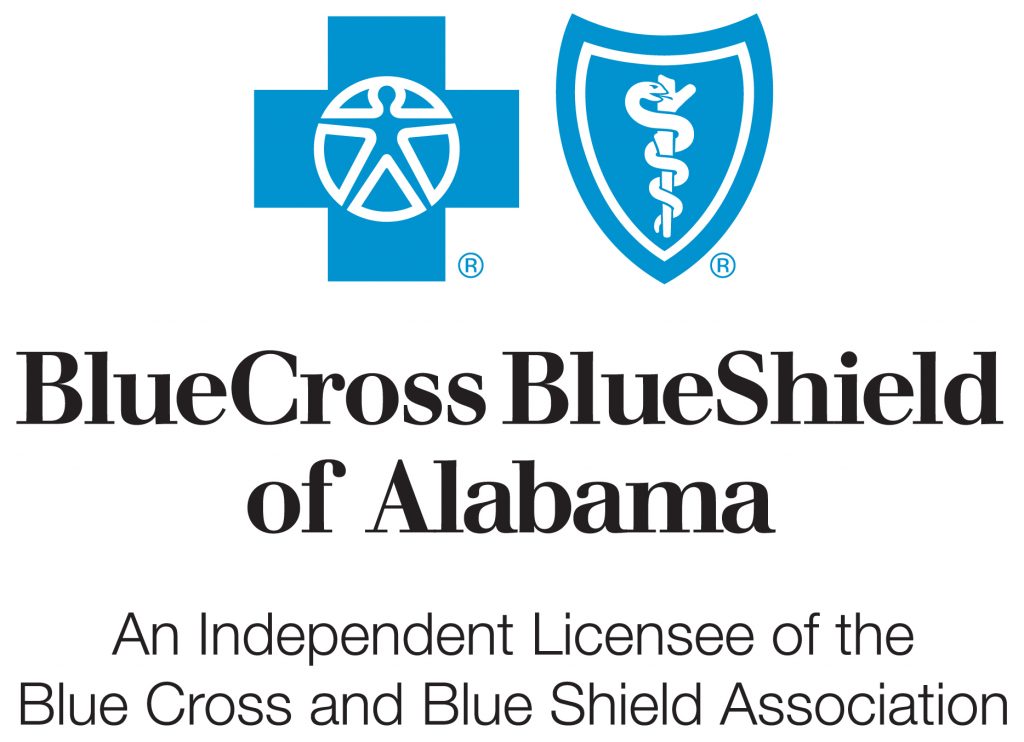 ®

®

BlueCross BlueShield of Alabama

An Independent Licensee of the Blue Cross and Blue Shield Association